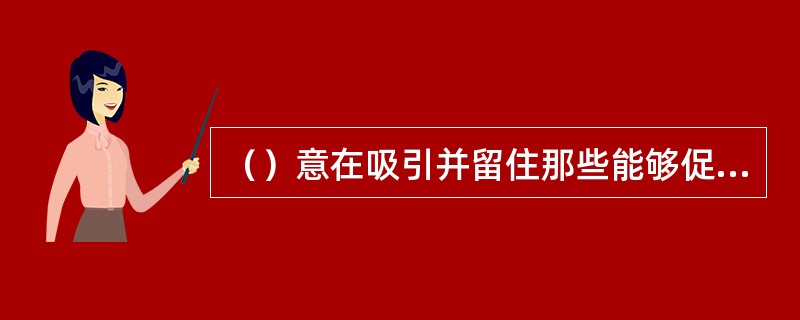 （）意在吸引并留住那些能够促...